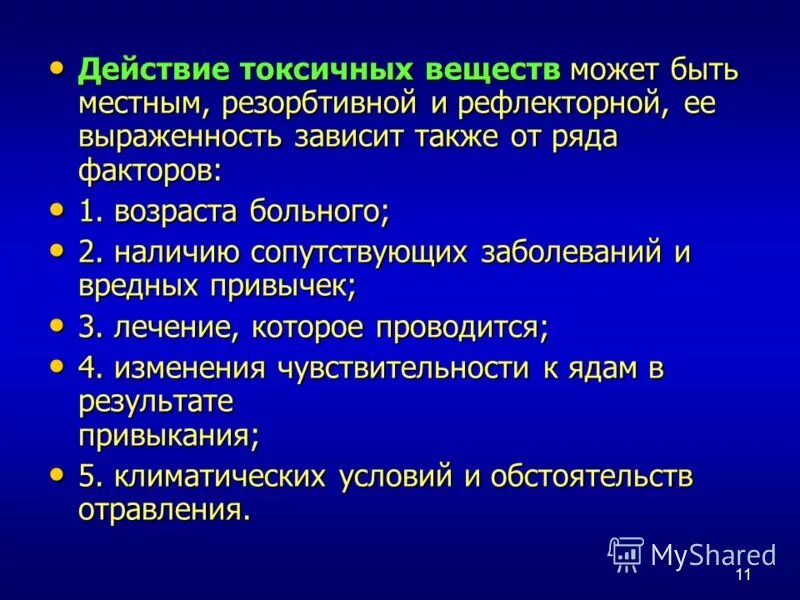 • Действие токсичных веществ может быть местным, резорбтивной и рефлекторной, ее выраженность зависит также от ряда факторов:

• 1. возраста больного;

• 2. наличию сопутствующих заболеваний и вредных привычек;

• 3. лечение, которое проводится;

• 4. изменения чувствительности к ядам в результате привыкания;

• 5. климатических условий и обстоятельств отравления.

MyShared

11